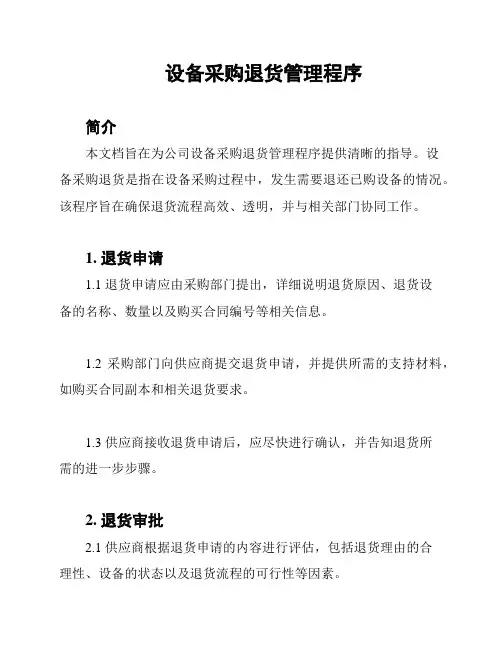 设备采购退货管理程序

简介

本文档旨在为公司设备采购退货管理程序提供清晰的指导。设备采购退货是指在设备采购过程中，发生需要退还已购设备的情况。该程序旨在确保退货流程高效、透明，并与相关部门协同工作。

1. 退货申请

1.1 退货申请应由采购部门提出，详细说明退货原因、退货设备的名称、数量以及购买合同编号等相关信息。

1.2 采购部门向供应商提交退货申请，并提供所需的支持材料，如购买合同副本和相关退货要求。

1.3 供应商接收退货申请后，应尽快进行确认，并告知退货所需的进一步步骤。

2. 退货审批

2.1 供应商根据退货申请的内容进行评估，包括退货理由的合理性、设备的状态以及退货流程的可行性等因素。